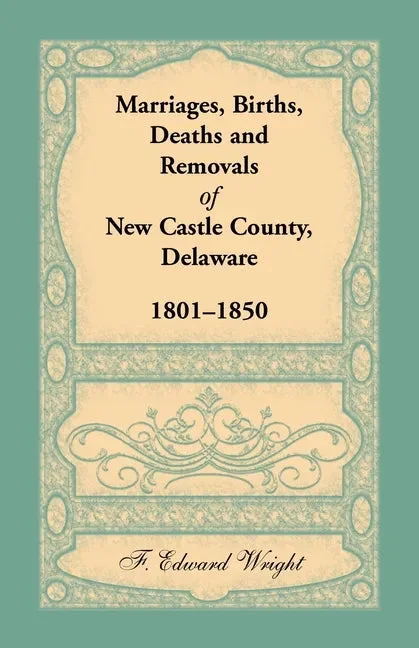 Marriages, Births, Deaths and Removals of New Castle County, Delaware

1801–1850

F. Edward Wright